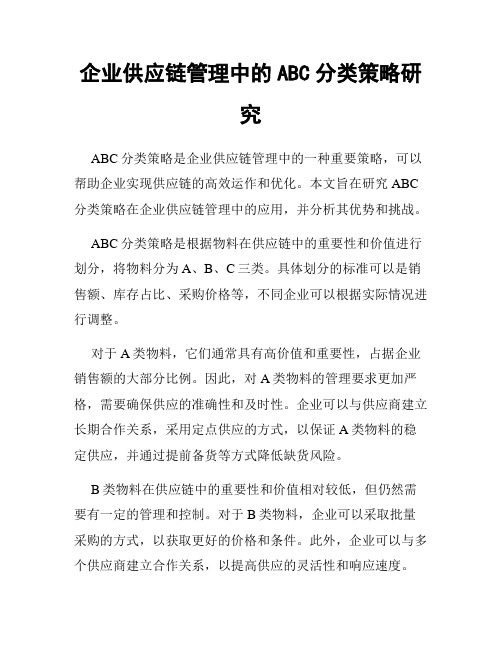 企业供应链管理中的ABC分类策略研究

ABC分类策略是企业供应链管理中的一种重要策略，可以帮助企业实现供应链的高效运作和优化。本文旨在研究ABC分类策略在企业供应链管理中的应用，并分析其优势和挑战。

ABC分类策略是根据物料在供应链中的重要性和价值进行划分，将物料分为A、B、C三类。具体划分的标准可以是销售额、库存占比、采购价格等，不同企业可以根据实际情况进行调整。

对于A类物料，它们通常具有高价值和重要性，占据企业销售额的大部分比例。因此，对A类物料的管理要求更加严格，需要确保供应的准确性和及时性。企业可以与供应商建立长期合作关系，采用定点供应的方式，以保证A类物料的稳定供应，并通过提前备货等方式降低缺货风险。

B类物料在供应链中的重要性和价值相对较低，但仍然需要有一定的管理和控制。对于B类物料，企业可以采取批量采购的方式，以获取更好的价格和条件。此外，企业可以与多个供应商建立合作关系，以提高供应的灵活性和响应速度。